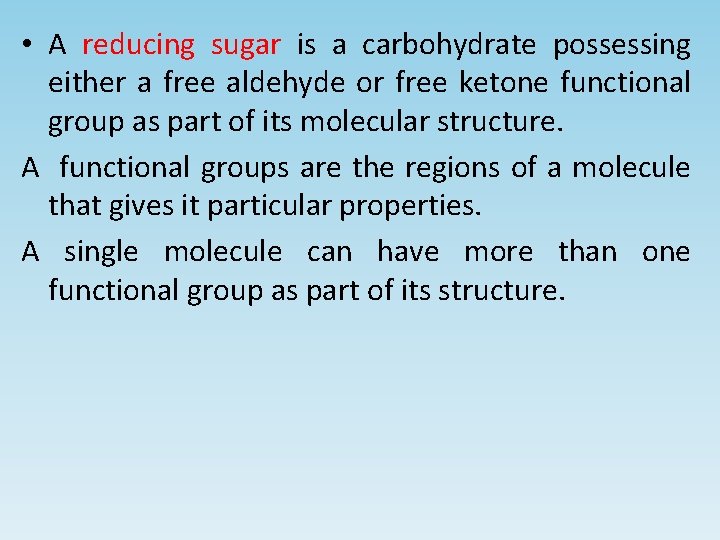 • A reducing sugar is a carbohydrate possessing either a free aldehyde or free ketone functional group as part of its molecular structure.

A functional groups are the regions of a molecule that gives it particular properties.

A single molecule can have more than one functional group as part of its structure.